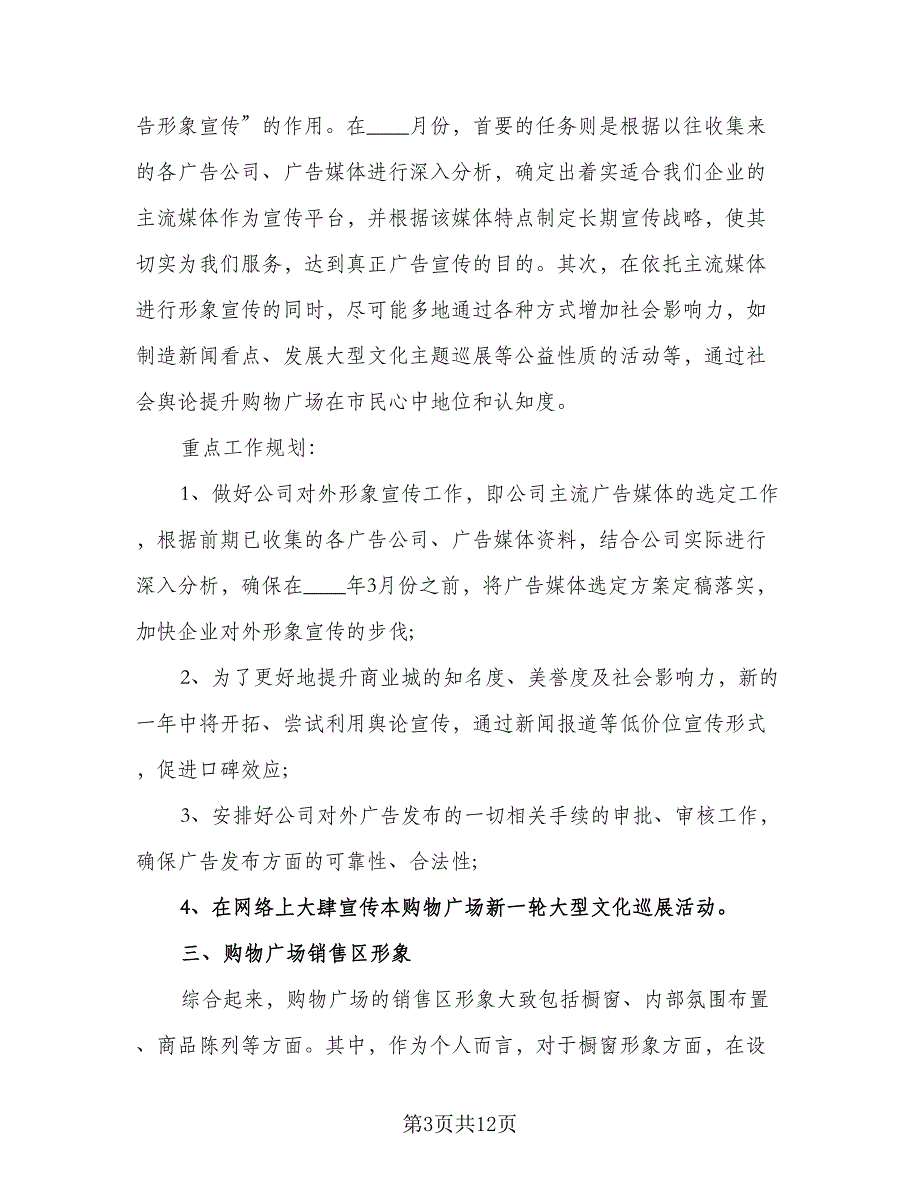 告形象宣传”的作用。在____月份，首要的任务则是根据以往收集来的各广告公司、广告媒体进行深入分析，确定出着实适合我们企业的主流媒体作为宣传平台，并根据该媒体特点制定长期宣传战略，使其切实为我们服务，达到真正广告宣传的目的。其次，在依托主流媒体进行形象宣传的同时，尽可能多地通过各种方式增加社会影响力，如制造新闻看点、发展大型文化主题巡展等公益性质的活动等，通过社会舆论提升购物广场在市民心中地位和认知度。

重点工作规划:

1、做好公司对外形象宣传工作，即公司主流广告媒体的选定工作，根据前期已收集的各广告公司、广告媒体资料，结合公司实际进行深入分析，确保在____年3月份之前，将广告媒体选定方案定稿落实，加快企业对外形象宣传的步伐;

2、为了更好地提升商业城的知名度、美誉度及社会影响力，新的一年中将开拓、尝试利用舆论宣传，通过新闻报道等低价位宣传形式，促进口碑效应;

3、安排好公司对外广告发布的一切相关手续的申批、审核工作，确保广告发布方面的可靠性、合法性;

4、在网络上大肆宣传本购物广场新一轮大型文化巡展活动。

三、购物广场销售区形象

综合起来，购物广场的销售区形象大致包括橱窗、内部氛围布置、商品陈列等方面。其中，作为个人而言，对于橱窗形象方面，在设

第3页共12页